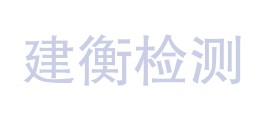 建衡检测